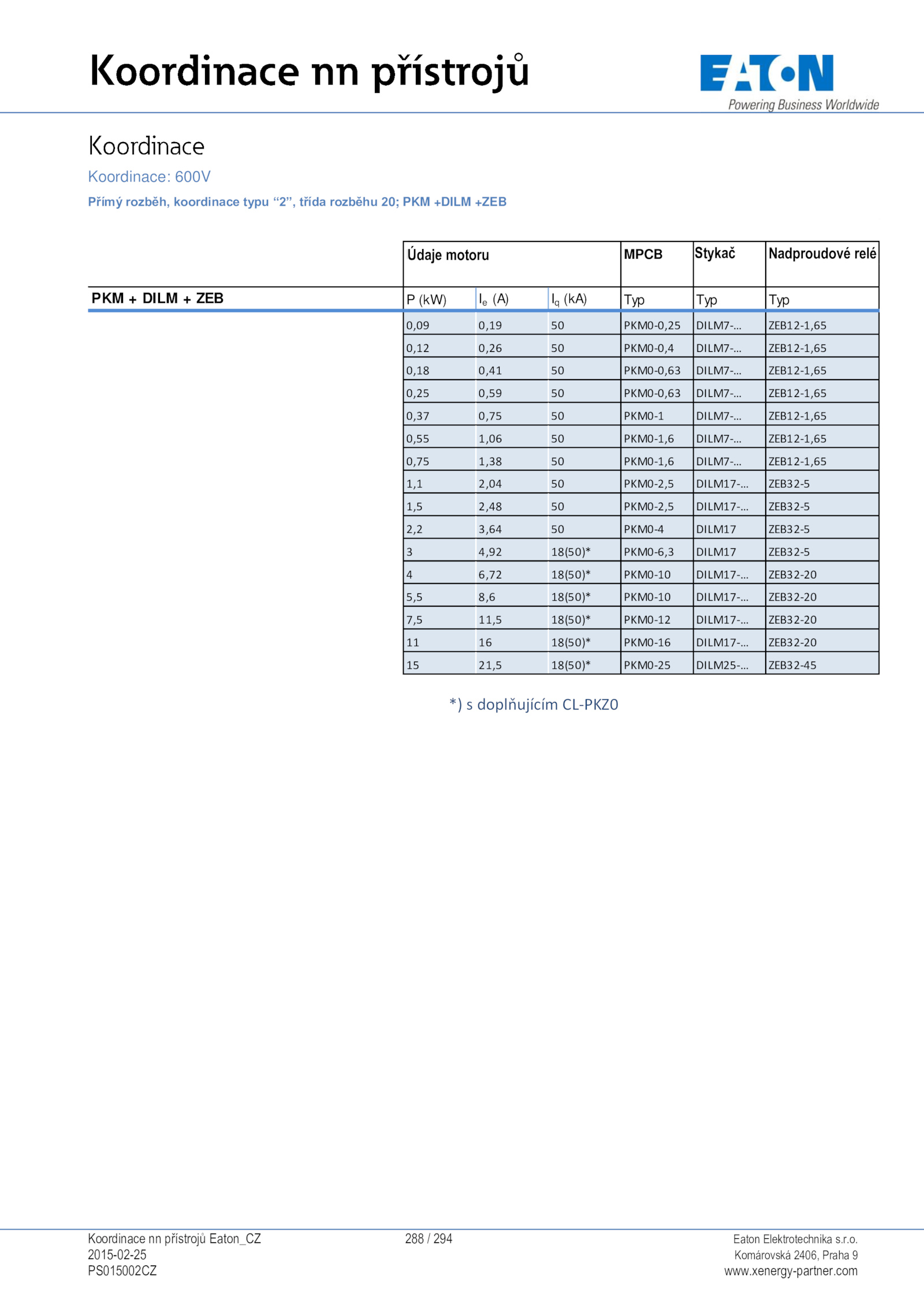 Koordinace nn přístrojů

EATON
Powering Business Worldwide

Koordinace

Koordinace: 600V

Přímý rozběh, koordinace typu “2”, třída rozběhu 20; PKM +DILM +ZEB

| | Údaje motoru | | | MPCB | Stykač | Nadproudové relé |
|---|---|---|---|---|---|---|
| PKM + DILM + ZEB | P (kW) | $I_e$ (A) | $I_q$ (kA) | Typ | Typ | Typ |
| | 0,09 | 0,19 | 50 | PKM0-0,25 | DILM7-... | ZEB12-1,65 |
| | 0,12 | 0,26 | 50 | PKM0-0,4 | DILM7-... | ZEB12-1,65 |
| | 0,18 | 0,41 | 50 | PKM0-0,63 | DILM7-... | ZEB12-1,65 |
| | 0,25 | 0,59 | 50 | PKM0-0,63 | DILM7-... | ZEB12-1,65 |
| | 0,37 | 0,75 | 50 | PKM0-1 | DILM7-... | ZEB12-1,65 |
| | 0,55 | 1,06 | 50 | PKM0-1,6 | DILM7-... | ZEB12-1,65 |
| | 0,75 | 1,38 | 50 | PKM0-1,6 | DILM7-... | ZEB12-1,65 |
| | 1,1 | 2,04 | 50 | PKM0-2,5 | DILM17-... | ZEB32-5 |
| | 1,5 | 2,48 | 50 | PKM0-2,5 | DILM17-... | ZEB32-5 |
| | 2,2 | 3,64 | 50 | PKM0-4 | DILM17 | ZEB32-5 |
| | 3 | 4,92 | 18(50)* | PKM0-6,3 | DILM17 | ZEB32-5 |
| | 4 | 6,72 | 18(50)* | PKM0-10 | DILM17-... | ZEB32-20 |
| | 5,5 | 8,6 | 18(50)* | PKM0-10 | DILM17-... | ZEB32-20 |
| | 7,5 | 11,5 | 18(50)* | PKM0-12 | DILM17-... | ZEB32-20 |
| | 11 | 16 | 18(50)* | PKM0-16 | DILM17-... | ZEB32-20 |
| | 15 | 21,5 | 18(50)* | PKM0-25 | DILM25-... | ZEB32-45 |

*) s doplňujícím CL-PKZ0

Koordinace nn přístrojů Eaton_CZ
2015-02-25
PS015002CZ

288 / 294

Eaton Elektrotechnika s.r.o.
Komárovská 2406, Praha 9
www.xenergy-partner.com